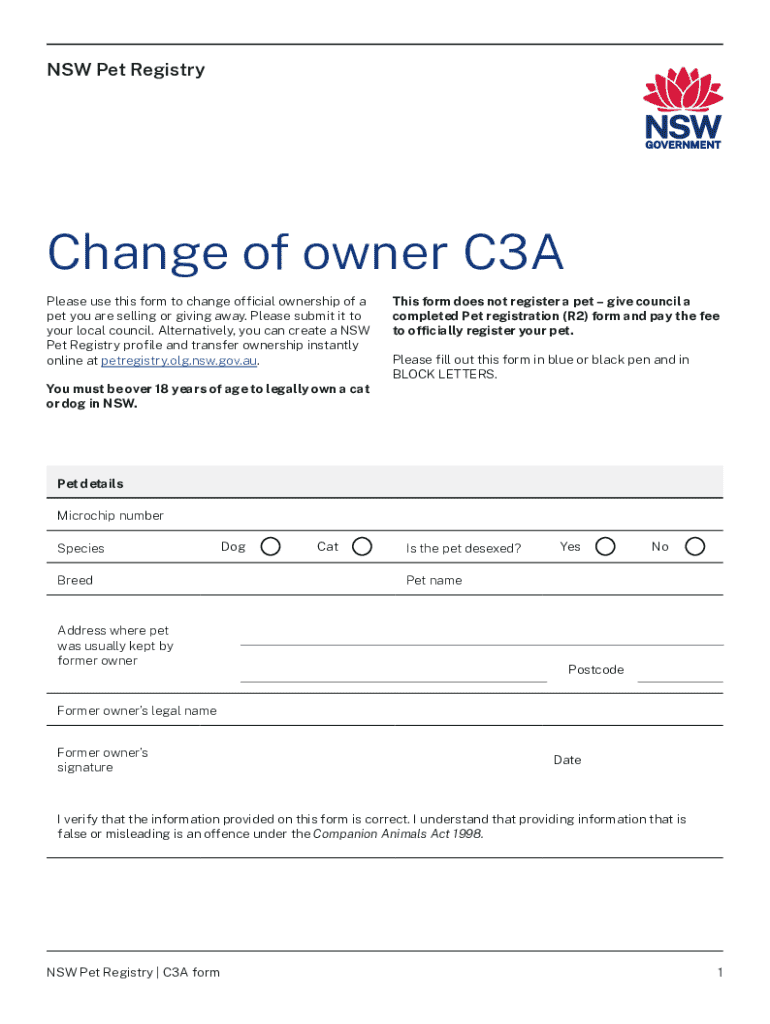 NSW Pet Registry

NSW GOVERNMENT

Change of owner C3A

Please use this form to change official ownership of a pet you are selling or giving away. Please submit it to your local council. Alternatively, you can create a NSW Pet Registry profile and transfer ownership instantly online at petregistry.olg.nsw.gov.au.

You must be over 18 years of age to legally own a cat or dog in NSW.

This form does not register a pet – give council a completed Pet registration (R2) form and pay the fee to officially register your pet.

Please fill out this form in blue or black pen and in BLOCK LETTERS.

Pet details

Microchip number

Species Dog Cat Is the pet desexed? Yes No

Breed Pet name

Address where pet was usually kept by former owner

Postcode

Former owner's legal name

Former owner's signature

Date

I verify that the information provided on this form is correct. I understand that providing information that is false or misleading is an offence under the Companion Animals Act 1998.

NSW Pet Registry | C3A form

1